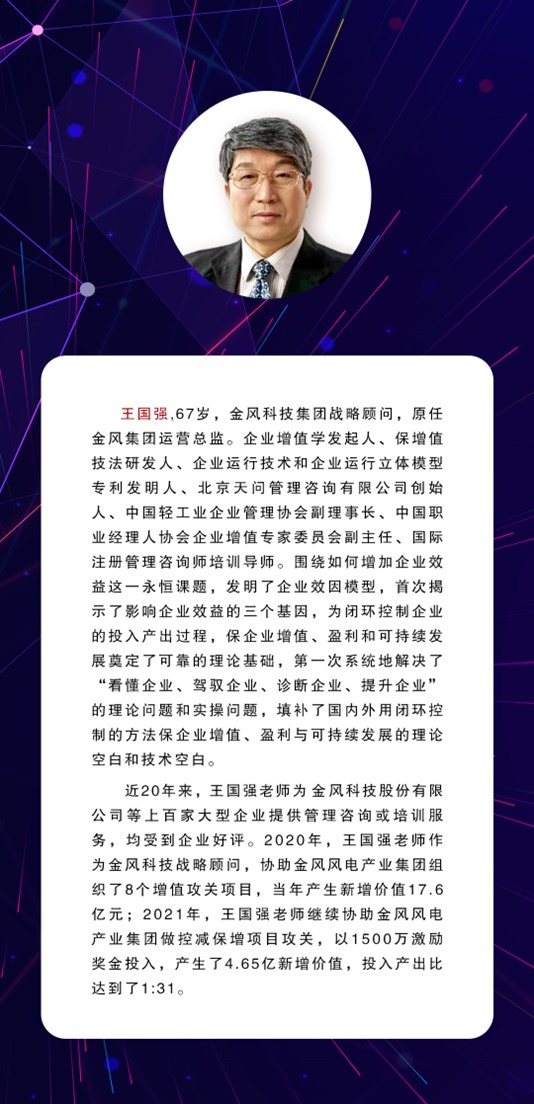 王国强,67岁，金风科技集团战略顾问，原任金风集团运营总监。企业增值学发起人、保增值技法研发人、企业运行技术和企业运行立体模型专利发明人、北京天问管理咨询有限公司创始人、中国轻工业企业管理协会副理事长、中国职业经理人协会企业增值专家委员会副主任、国际注册管理咨询师培训导师。围绕如何增加企业效益这一永恒课题，发明了企业效因模型，首次揭示了影响企业效益的三个基因，为闭环控制企业的投入产出过程，保企业增值、盈利和可持续发展奠定了可靠的理论基础，第一次系统地解决了“看懂企业、驾驭企业、诊断企业、提升企业”的理论问题和实操问题，填补了国内外用闭环控制的方法保企业增值、盈利与可持续发展的理论空白和技术空白。

近20年来，王国强老师为金风科技股份有限公司等上百家大型企业提供管理咨询或培训服务，均受到企业好评。2020年，王国强老师作为金风科技战略顾问，协助金风风电产业集团组织了8个增值攻关项目，当年产生新增价值17.6亿元；2021年，王国强老师继续协助金风风电产业集团做控减保增项目攻关，以1500万激励奖金投入，产生了4.65亿新增价值，投入产出比达到了1:31。